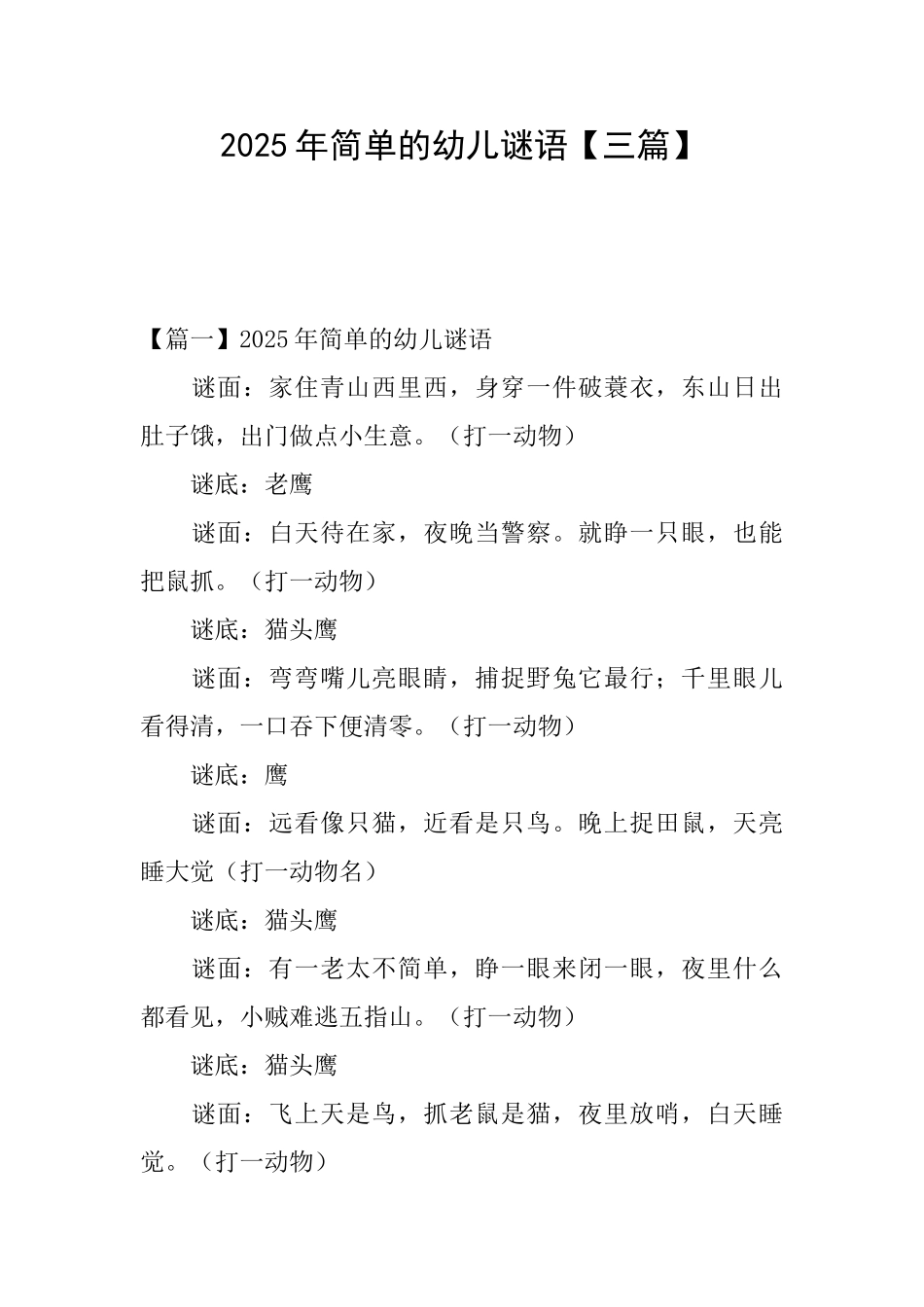 2025年简单的幼儿谜语【三篇】

【篇一】2025年简单的幼儿谜语

谜面：家住青山西里西，身穿一件破蓑衣，东山日出肚子饿，出门做点小生意。（打一动物）

谜底：老鹰

谜面：白天待在家，夜晚当警察。就睁一只眼，也能把鼠抓。（打一动物）

谜底：猫头鹰

谜面：弯弯嘴儿亮眼睛，捕捉野兔它最行；千里眼儿看得清，一口吞下便清零。（打一动物）

谜底：鹰

谜面：远看像只猫，近看是只鸟。晚上捉田鼠，天亮睡大觉（打一动物名）

谜底：猫头鹰

谜面：有一老太不简单，睁一眼来闭一眼，夜里什么都看见，小贼难逃五指山。（打一动物）

谜底：猫头鹰

谜面：飞上天是鸟，抓老鼠是猫，夜里放哨，白天睡觉。（打一动物）